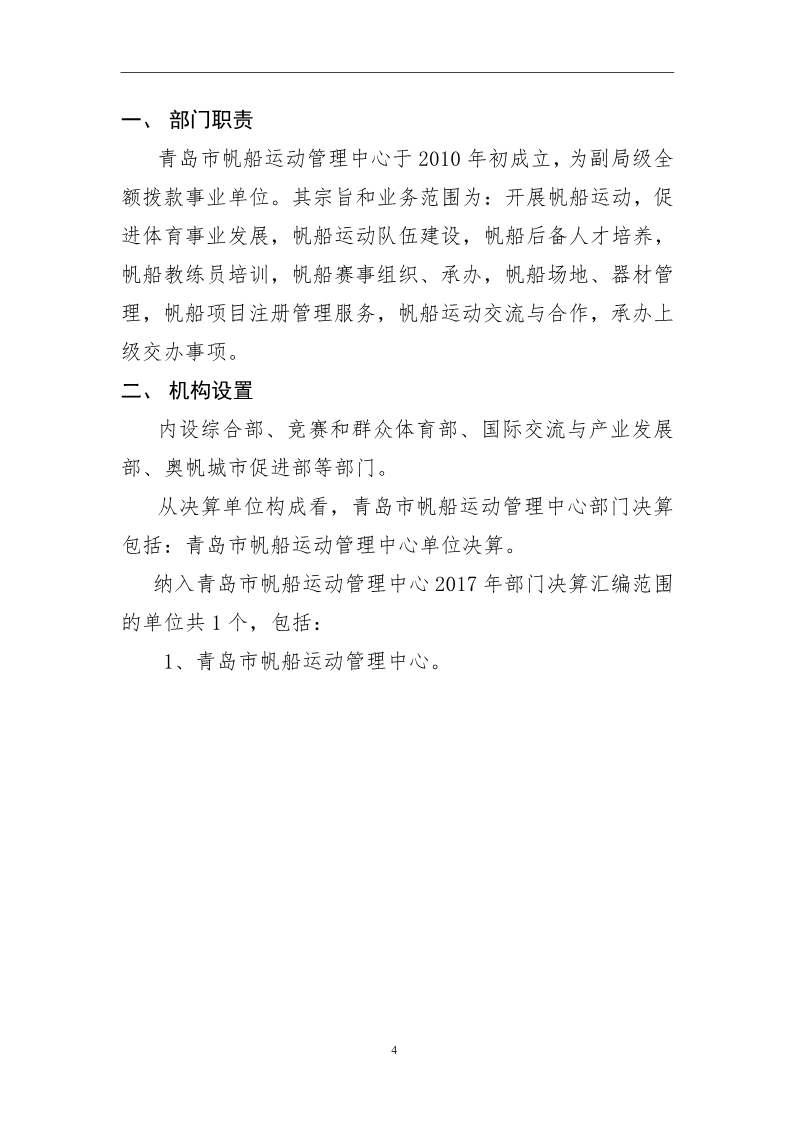 一、 部门职责

青岛市帆船运动管理中心于2010年初成立，为副局级全额拨款事业单位。其宗旨和业务范围为：开展帆船运动，促进体育事业发展，帆船运动队伍建设，帆船后备人才培养，帆船教练员培训，帆船赛事组织、承办，帆船场地、器材管理，帆船项目注册管理服务，帆船运动交流与合作，承办上级交办事项。

二、 机构设置

内设综合部、竞赛和群众体育部、国际交流与产业发展部、奥帆城市促进部等部门。

从决算单位构成看，青岛市帆船运动管理中心部门决算包括：青岛市帆船运动管理中心单位决算。

纳入青岛市帆船运动管理中心2017年部门决算汇编范围的单位共1个，包括：

1、青岛市帆船运动管理中心。

4